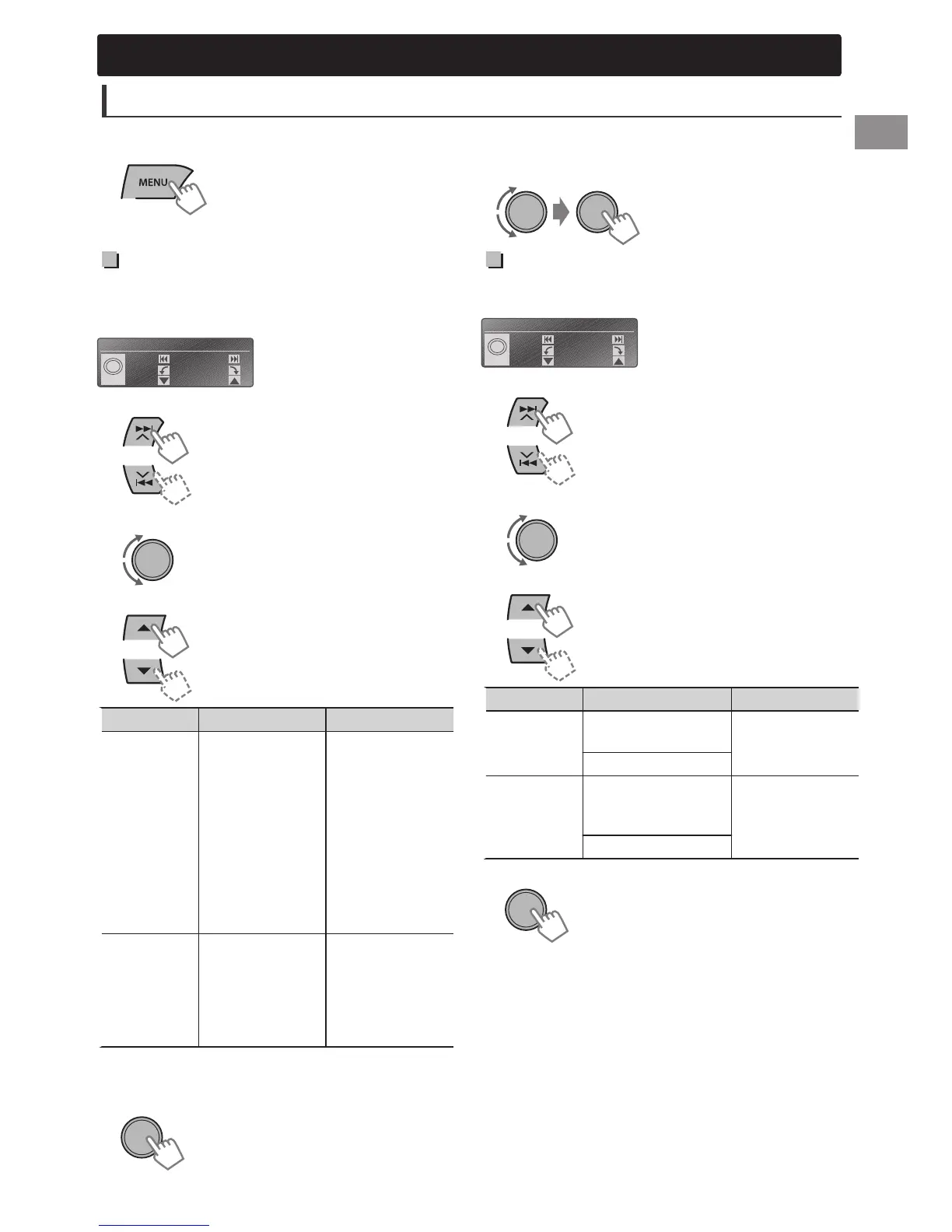 MENU